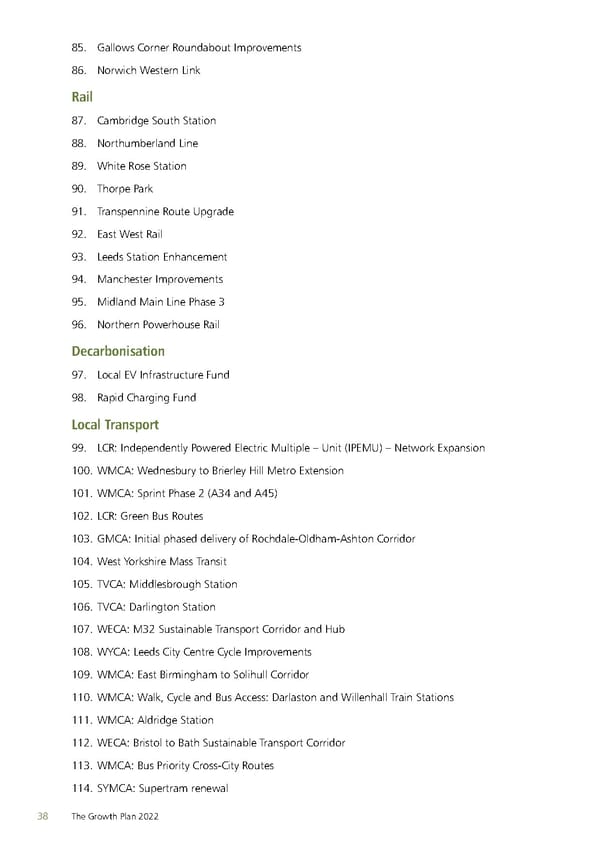 85. Gallows Corner Roundabout Improvements

86. Norwich Western Link

Rail

87. Cambridge South Station

88. Northumberland Line

89. White Rose Station

90. Thorpe Park

91. Transpennine Route Upgrade

92. East West Rail

93. Leeds Station Enhancement

94. Manchester Improvements

95. Midland Main Line Phase 3

96. Northern Powerhouse Rail

Decarbonisation

97. Local EV Infrastructure Fund

98. Rapid Charging Fund

Local Transport

99. LCR: Independently Powered Electric Multiple – Unit (IPEMU) – Network Expansion

100. WMCA: Wednesbury to Brierley Hill Metro Extension

101. WMCA: Sprint Phase 2 (A34 and A45)

102. LCR: Green Bus Routes

103. GMCA: Initial phased delivery of Rochdale-Oldham-Ashton Corridor

104. West Yorkshire Mass Transit

105. TVCA: Middlesbrough Station

106. TVCA: Darlington Station

107. WECA: M32 Sustainable Transport Corridor and Hub

108. WYCA: Leeds City Centre Cycle Improvements

109. WMCA: East Birmingham to Solihull Corridor

110. WMCA: Walk, Cycle and Bus Access: Darlaston and Willenhall Train Stations

111. WMCA: Aldridge Station

112. WECA: Bristol to Bath Sustainable Transport Corridor

113. WMCA: Bus Priority Cross-City Routes

114. SYMCA: Supertram renewal

38 The Growth Plan 2022